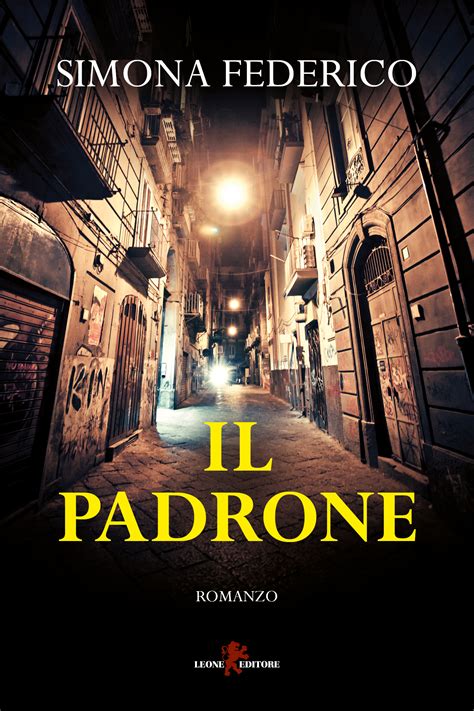 SIMONA FEDERICO

IL PADRONE

ROMANZO

LEONE EDITORE